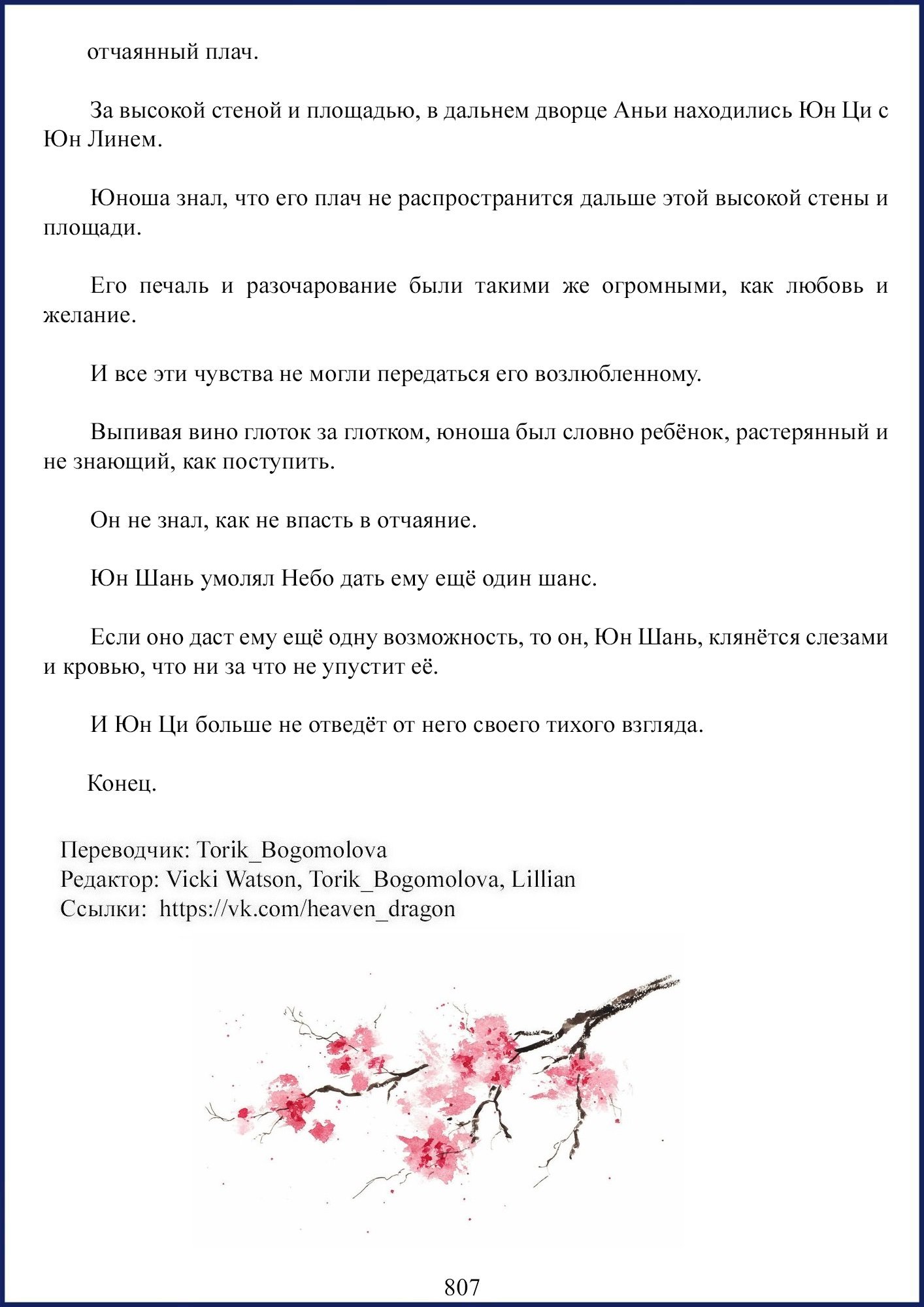 отчаянный плач.

За высокой стеной и площадью, в дальнем дворце Аньи находились Юн Ци с Юн Линем.

Юноша знал, что его плач не распространится дальше этой высокой стены и площади.

Его печаль и разочарование были такими же огромными, как любовь и желание.

И все эти чувства не могли передаться его возлюбленному.

Выпивая вино глоток за глотком, юноша был словно ребёнок, растерянный и не знающий, как поступить.

Он не знал, как не впасть в отчаяние.

Юн Шань умолял Небо дать ему ещё один шанс.

Если оно даст ему ещё одну возможность, то он, Юн Шань, клянётся слезами и кровью, что ни за что не упустит её.

И Юн Ци больше не отведёт от него своего тихого взгляда.

Конец.

Переводчик: Torik_Bogomolova
Редактор: Vicki Watson, Torik_Bogomolova, Lillian
Ссылки: https://vk.com/heaven_dragon

807